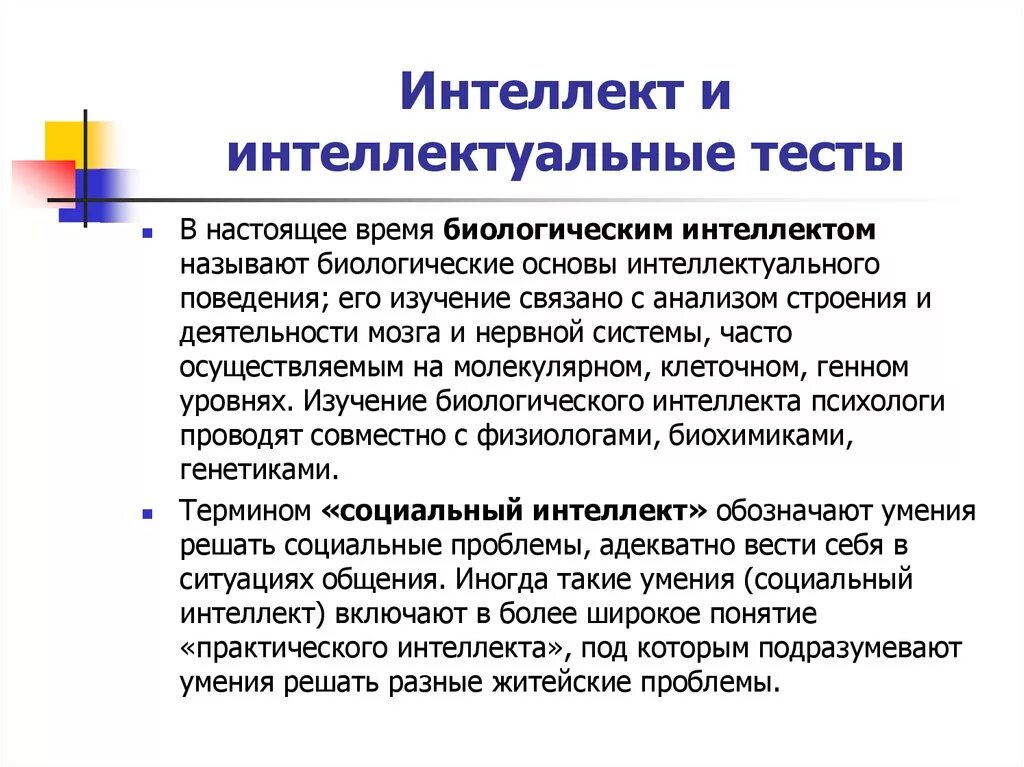 Интеллект и интеллектуальные тесты

В настоящее время биологическим интеллектом называют биологические основы интеллектуального поведения; его изучение связано с анализом строения и деятельности мозга и нервной системы, часто осуществляемым на молекулярном, клеточном, генном уровнях. Изучение биологического интеллекта психологи проводят совместно с физиологами, биохимиками, генетиками.

Термином «социальный интеллект» обозначают умения решать социальные проблемы, адекватно вести себя в ситуациях общения. Иногда такие умения (социальный интеллект) включают в более широкое понятие «практического интеллекта», под которым подразумевают умения решать разные житейские проблемы.